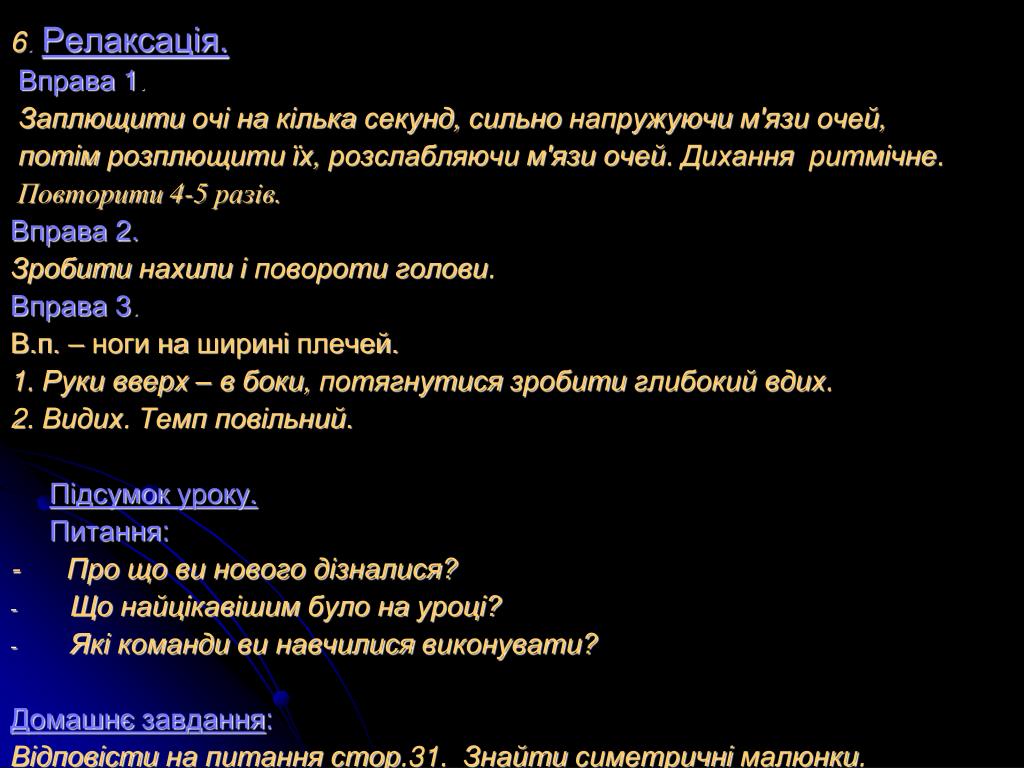 6. Релаксація.

Вправа 1.

Заплющити очі на кілька секунд, сильно напружуючи м'язи очей, потім розплющити їх, розслабляючи м'язи очей. Дихання ритмічне.

Повторити 4-5 разів.

Вправа 2.

Зробити нахили і повороти голови.

Вправа 3.

В.п. – ноги на ширині плечей.

1. Руки вверх – в боки, потягнутися зробити глибокий вдих.

2. Видих. Темп повільний.

Підсумок уроку.

Питання:

- Про що ви нового дізналися?
- Що найцікавішим було на уроці?
- Які команди ви навчилися виконувати?

Домашнє завдання:

Відповісти на питання стор.31. Знайти симетричні малюнки.